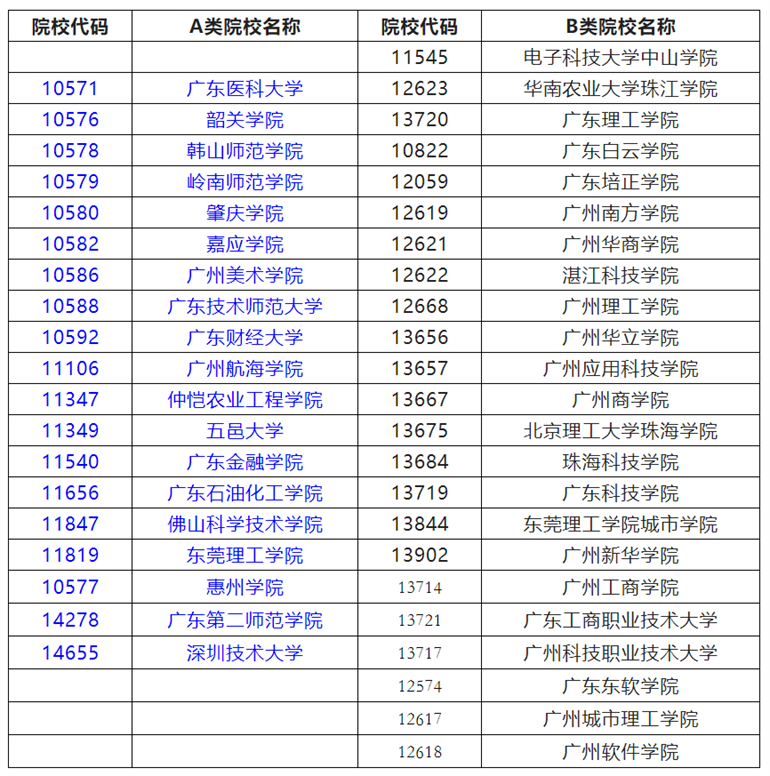 | 院校代码 | A类院校名称 | 院校代码 | B类院校名称 |
|---|---|---|---|
| | | 11545 | 电子科技大学中山学院 |
| 10571 | 广东医科大学 | 12623 | 华南农业大学珠江学院 |
| 10576 | 韶关学院 | 13720 | 广东理工学院 |
| 10578 | 韩山师范学院 | 10822 | 广东白云学院 |
| 10579 | 岭南师范学院 | 12059 | 广东培正学院 |
| 10580 | 肇庆学院 | 12619 | 广州南方学院 |
| 10582 | 嘉应学院 | 12621 | 广州华商学院 |
| 10586 | 广州美术学院 | 12622 | 湛江科技学院 |
| 10588 | 广东技术师范大学 | 12668 | 广州理工学院 |
| 10592 | 广东财经大学 | 13656 | 广州华立学院 |
| 11106 | 广州航海学院 | 13657 | 广州应用科技学院 |
| 11347 | 仲恺农业工程学院 | 13667 | 广州商学院 |
| 11349 | 五邑大学 | 13675 | 北京理工大学珠海学院 |
| 11540 | 广东金融学院 | 13684 | 珠海科技学院 |
| 11656 | 广东石油化工学院 | 13719 | 广东科技学院 |
| 11847 | 佛山科学技术学院 | 13844 | 东莞理工学院城市学院 |
| 11819 | 东莞理工学院 | 13902 | 广州新华学院 |
| 10577 | 惠州学院 | 13714 | 广州工商学院 |
| 14278 | 广东第二师范学院 | 13721 | 广东工商职业技术大学 |
| 14655 | 深圳技术大学 | 13717 | 广州科技职业技术大学 |
| | | 12574 | 广东东软学院 |
| | | 12617 | 广州城市理工学院 |
| | | 12618 | 广州软件学院 |